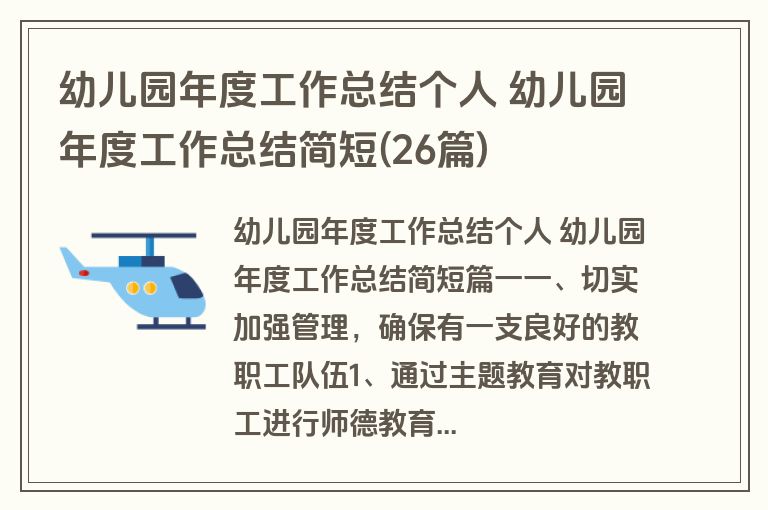 幼儿园年度工作总结个人 幼儿园年度工作总结简短(26篇)

幼儿园年度工作总结个人 幼儿园年度工作总结简短篇一一、切实加强管理，确保有一支良好的教职工队伍1、通过主题教育对教职工进行师德教育...